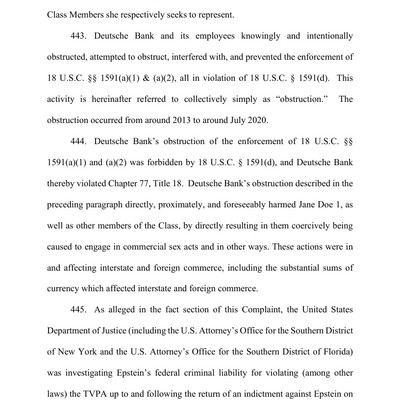 Class Members she respectively seeks to represent.

443. Deutsche Bank and its employees knowingly and intentionally obstructed, attempted to obstruct, interfered with, and prevented the enforcement of 18 U.S.C. §§ 1591(a)(1) & (a)(2), all in violation of 18 U.S.C. § 1591(d). This activity is hereinafter referred to collectively simply as "obstruction." The obstruction occurred from around 2013 to around July 2020.

444. Deutsche Bank's obstruction of the enforcement of 18 U.S.C. §§ 1591(a)(1) and (a)(2) was forbidden by 18 U.S.C. § 1591(d), and Deutsche Bank thereby violated Chapter 77, Title 18. Deutsche Bank's obstruction described in the preceding paragraph directly, proximately, and foreseeably harmed Jane Doe 1, as well as other members of the Class, by directly resulting in them coercively being caused to engage in commercial sex acts and in other ways. These actions were in and affecting interstate and foreign commerce, including the substantial sums of currency which affected interstate and foreign commerce.

445. As alleged in the fact section of this Complaint, the United States Department of Justice (including the U.S. Attorney's Office for the Southern District of New York and the U.S. Attorney's Office for the Southern District of Florida) was investigating Epstein's federal criminal liability for violating (among other laws) the TVPA up to and following the return of an indictment against Epstein on